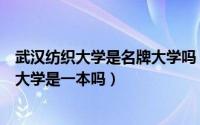 武汉纺织大学是名牌大学吗
大学是一本吗）